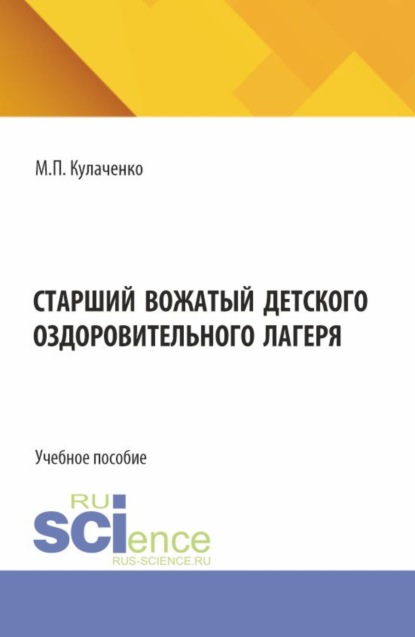 М.П. Кулаченко

СТАРШИЙ ВОЖАТЫЙ ДЕТСКОГО ОЗДОРОВИТЕЛЬНОГО ЛАГЕРЯ

Учебное пособие

RU SCIence
RUS-SCIENCE.RU